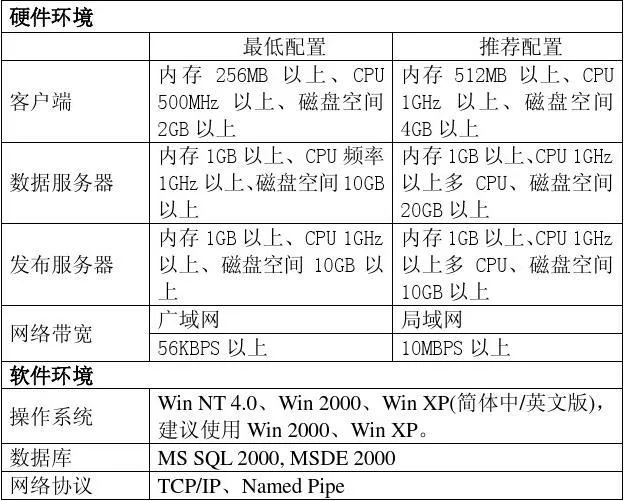 | 硬件环境 | | |
|---|---|---|
| | 最低配置 | 推荐配置 |
| 客户端 | 内存256MB以上、CPU 500MHz以上、磁盘空间2GB以上 | 内存512MB以上、CPU 1GHz以上、磁盘空间4GB以上 |
| 数据服务器 | 内存1GB以上、CPU频率1GHz以上、磁盘空间10GB以上 | 内存1GB以上、CPU 1GHz以上多CPU、磁盘空间20GB以上 |
| 发布服务器 | 内存1GB以上、CPU 1GHz以上、磁盘空间10GB以上 | 内存1GB以上、CPU 1GHz以上多CPU、磁盘空间10GB以上 |
| 网络带宽 | 广域网 | 局域网 |
| | 56KBPS以上 | 10MBPS以上 |
| 软件环境 | | |
| 操作系统 | Win NT 4.0、Win 2000、Win XP(简体中/英文版)，建议使用Win 2000、Win XP。 | |
| 数据库 | MS SQL 2000, MSDE 2000 | |
| 网络协议 | TCP/IP、Named Pipe | |